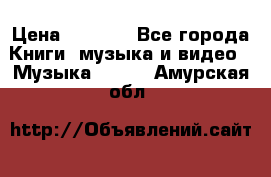 Цена Все города Книги музыка и видео Музыка Амурская обл

http://Объявлений.сайт